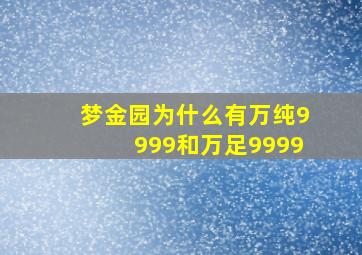 梦金园为什么有万纯9999和万足9999